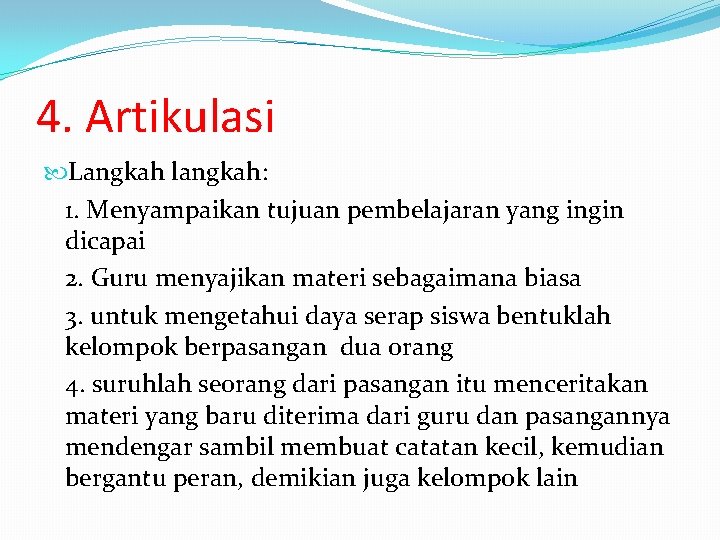 4. Artikulasi

Langkah langkah:

1. Menyampaikan tujuan pembelajaran yang ingin dicapai

2. Guru menyajikan materi sebagaimana biasa

3. untuk mengetahui daya serap siswa bentuklah kelompok berpasangan dua orang

4. suruhlah seorang dari pasangan itu menceritakan materi yang baru diterima dari guru dan pasangannya mendengar sambil membuat catatan kecil, kemudian bergantu peran, demikian juga kelompok lain